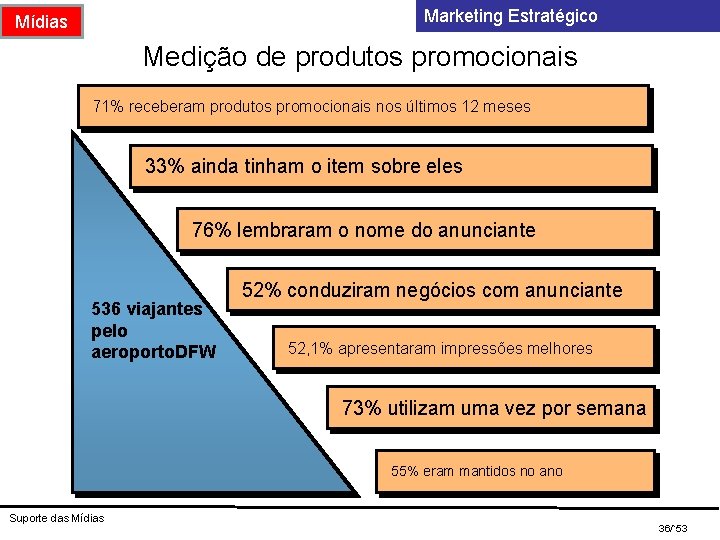 Mídias

Marketing Estratégico

Medição de produtos promocionais

71% receberam produtos promocionais nos últimos 12 meses

33% ainda tinham o item sobre eles

76% lembraram o nome do anunciante

52% conduziram negócios com anunciante

52,1% apresentaram impressões melhores

73% utilizam uma vez por semana

55% eram mantidos no ano

536 viajantes
pelo
aeroportoDFW

Suporte das Mídias

36/53